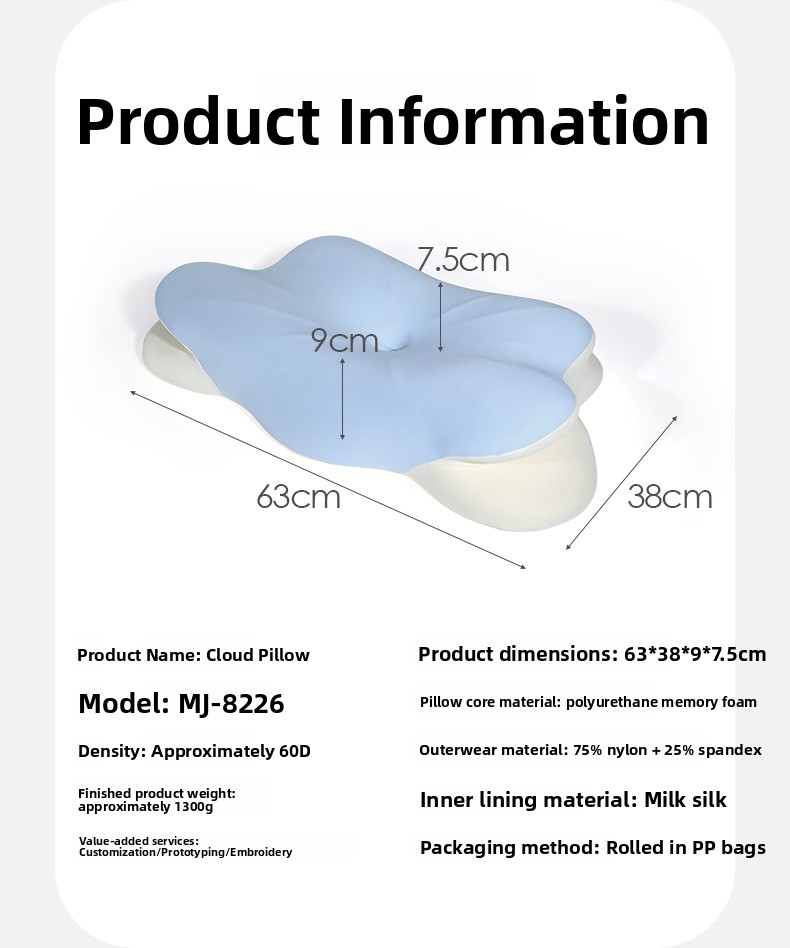 Product Information

7.5cm

9cm

63cm

38cm

Product Name: Cloud Pillow

Model: MJ-8226

Density: Approximately 60D

Finished product weight: approximately 1300g

Value-added services: Customization/Prototyping/Embroidery

Product dimensions: 63*38*9*7.5cm

Pillow core material: polyurethane memory foam

Outerwear material: 75% nylon + 25% spandex

Inner lining material: Milk silk

Packaging method: Rolled in PP bags